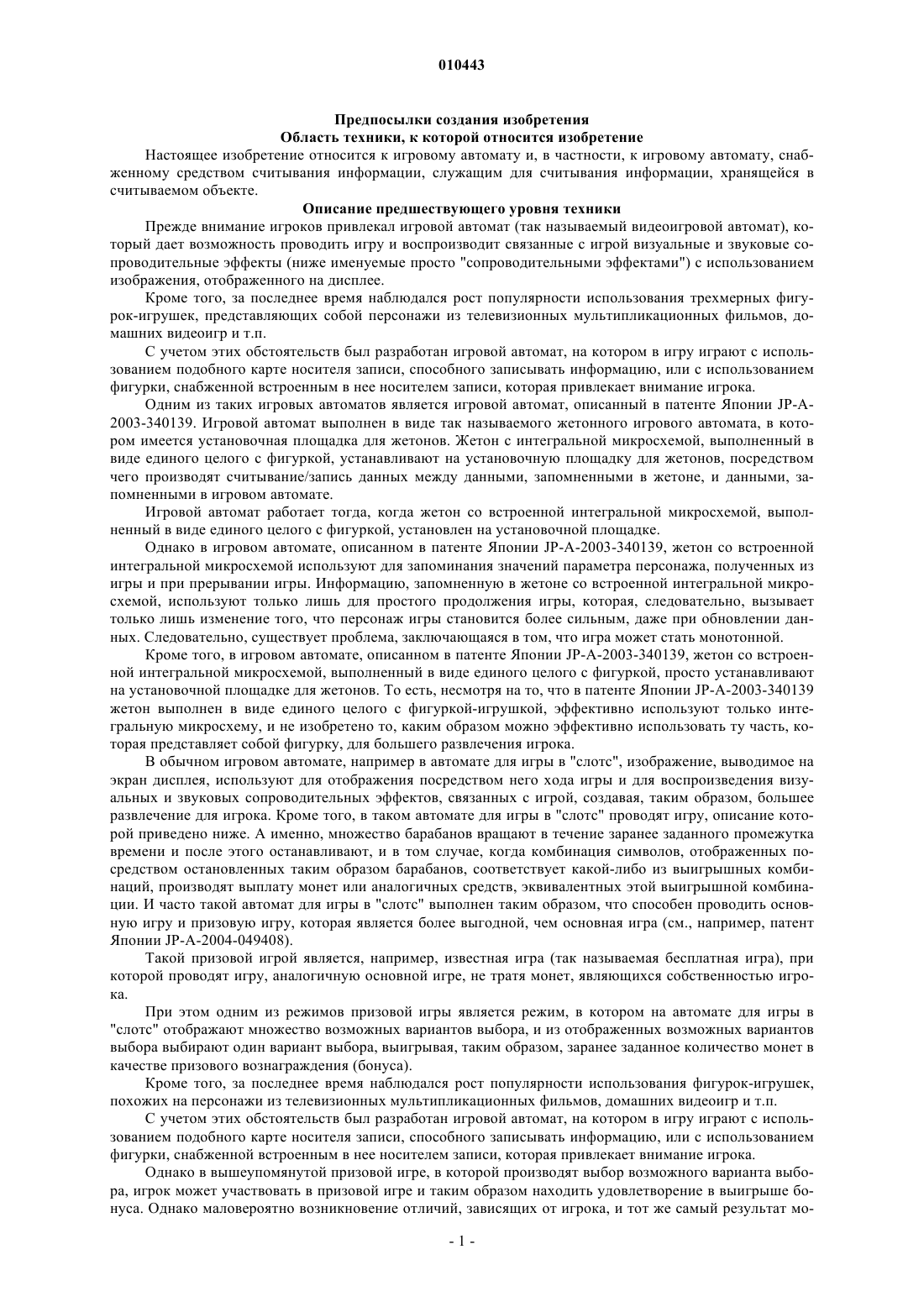 010443

Предпосылки создания изобретения
Область техники, к которой относится изобретение

Настоящее изобретение относится к игровому автомату и, в частности, к игровому автомату, снабженному средством считывания информации, служащим для считывания информации, хранящейся в считываемом объекте.

Описание предшествующего уровня техники

Прежде внимание игроков привлекал игровой автомат (так называемый видеоигровой автомат), который дает возможность проводить игру и воспроизводит связанные с игрой визуальные и звуковые сопроводительные эффекты (ниже именуемые просто "сопроводительными эффектами") с использованием изображения, отображенного на дисплее.

Кроме того, за последнее время наблюдался рост популярности использования трехмерных фигурок-игрушек, представляющих собой персонажи из телевизионных мультипликационных фильмов, домашних видеоигр и т.п.

С учетом этих обстоятельств был разработан игровой автомат, на котором в игру играют с использованием подобного карте носителя записи, способного записывать информацию, или с использованием фигурки, снабженной встроенным в нее носителем записи, которая привлекает внимание игрока.

Одним из таких игровых автоматов является игровой автомат, описанный в патенте Японии JP-A-2003-340139. Игровой автомат выполнен в виде так называемого жетонного игрового автомата, в котором имеется установочная площадка для жетонов. Жетон с интегральной микросхемой, выполненный в виде единого целого с фигуркой, устанавливают на установочную площадку для жетонов, посредством чего производят считывание/запись данных между данными, запомненными в жетоне, и данными, запомненными в игровом автомате.

Игровой автомат работает тогда, когда жетон со встроенной интегральной микросхемой, выполненный в виде единого целого с фигуркой, установлен на установочной площадке.

Однако в игровом автомате, описанном в патенте Японии JP-A-2003-340139, жетон со встроенной интегральной микросхемой используют для запоминания значений параметра персонажа, полученных из игры и при прерывании игры. Информацию, запомненную в жетоне со встроенной интегральной микросхемой, используют только лишь для простого продолжения игры, которая, следовательно, вызывает только лишь изменение того, что персонаж игры становится более сильным, даже при обновлении данных. Следовательно, существует проблема, заключающаяся в том, что игра может стать монотонной.

Кроме того, в игровом автомате, описанном в патенте Японии JP-A-2003-340139, жетон со встроенной интегральной микросхемой, выполненный в виде единого целого с фигуркой, просто устанавливают на установочной площадке для жетонов. То есть, несмотря на то, что в патенте Японии JP-A-2003-340139 жетон выполнен в виде единого целого с фигуркой-игрушкой, эффективно используют только интегральную микросхему, и не изобретено то, каким образом можно эффективно использовать ту часть, которая представляет собой фигурку, для большего развлечения игрока.

В обычном игровом автомате, например в автомате для игры в "слотс", изображение, выводимое на экран дисплея, используют для отображения посредством него хода игры и для воспроизведения визуальных и звуковых сопроводительных эффектов, связанных с игрой, создавая, таким образом, большее развлечение для игрока. Кроме того, в таком автомате для игры в "слотс" проводят игру, описание которой приведено ниже. А именно, множество барабанов вращают в течение заранее заданного промежутка времени и после этого останавливают, и в том случае, когда комбинация символов, отображенных посредством остановленных таким образом барабанов, соответствует какой-либо из выигрышных комбинаций, производят выплату монет или аналогичных средств, эквивалентных этой выигрышной комбинации. И часто такой автомат для игры в "слотс" выполнен таким образом, что способен проводить основную игру и призовую игру, которая является более выгодной, чем основная игра (см., например, патент Японии JP-A-2004-049408).

Такой призовой игрой является, например, известная игра (так называемая бесплатная игра), при которой проводят игру, аналогичную основной игре, не тратя монет, являющихся собственностью игрока.

При этом одним из режимов призовой игры является режим, в котором на автомате для игры в "слотс" отображают множество возможных вариантов выбора, и из отображенных возможных вариантов выбора выбирают один вариант выбора, выигрывая, таким образом, заранее заданное количество монет в качестве призового вознаграждения (бонуса).

Кроме того, за последнее время наблюдался рост популярности использования фигурок-игрушек, похожих на персонажи из телевизионных мультипликационных фильмов, домашних видеоигр и т.п.

С учетом этих обстоятельств был разработан игровой автомат, на котором в игру играют с использованием подобного карте носителя записи, способного записывать информацию, или с использованием фигурки, снабженной встроенным в нее носителем записи, которая привлекает внимание игрока.

Однако в вышеупомянутой призовой игре, в которой производят выбор возможного варианта выбора, игрок может участвовать в призовой игре и таким образом находить удовлетворение в выигрыше бонуса. Однако маловероятно возникновение отличий, зависящих от игрока, и тот же самый результат мо-

- 1 -